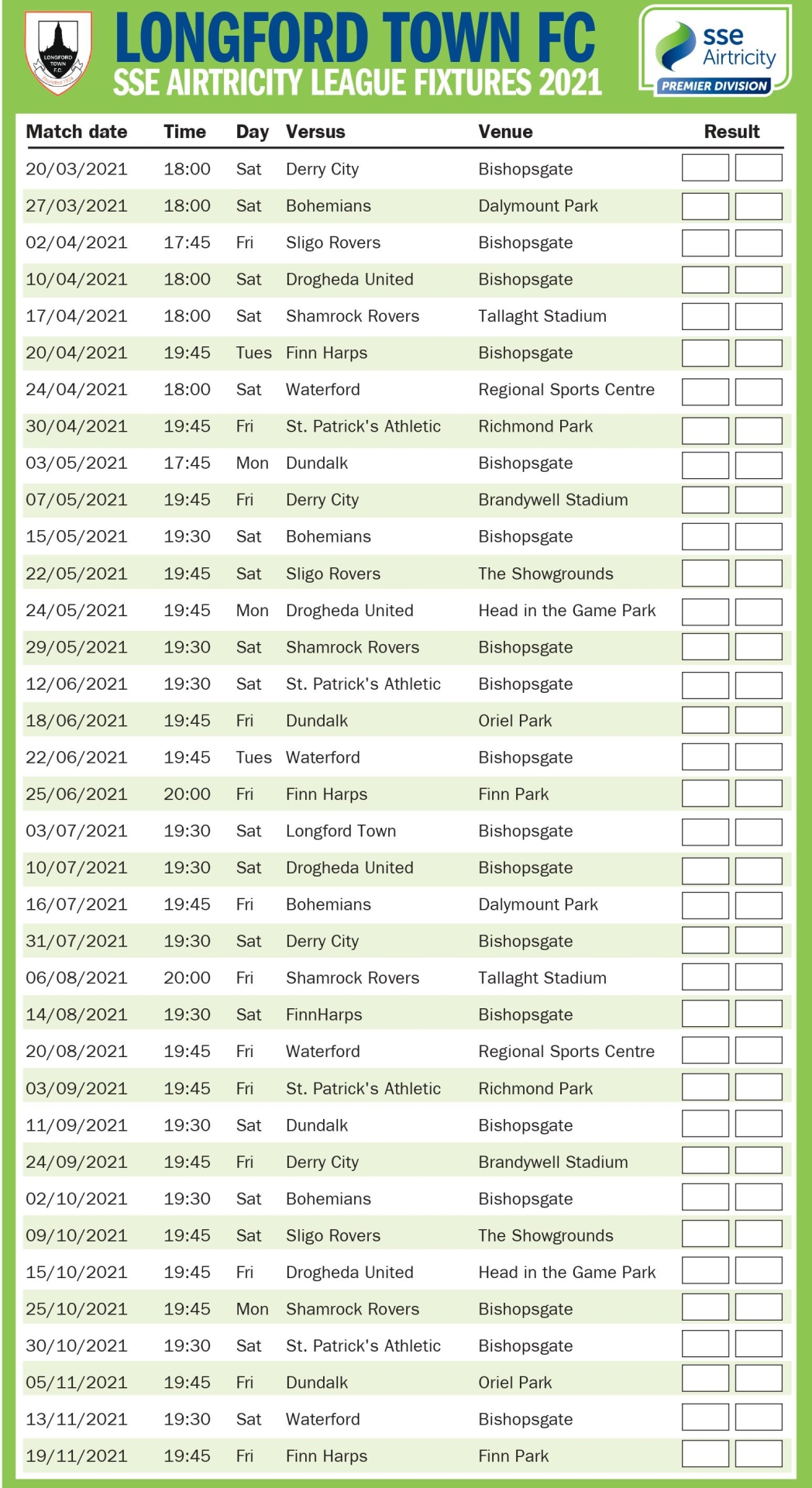 LONGFORD TOWN F.C.

LONGFORD TOWN FC
SSE AIRTRICITY LEAGUE FIXTURES 2021

sse Airtricity
PREMIER DIVISION

| Match date | Time | Day | Versus | Venue | Result |
|---|---|---|---|---|---|
| 20/03/2021 | 18:00 | Sat | Derry City | Bishopsgate | |
| 27/03/2021 | 18:00 | Sat | Bohemians | Dalymount Park | |
| 02/04/2021 | 17:45 | Fri | Sligo Rovers | Bishopsgate | |
| 10/04/2021 | 18:00 | Sat | Drogheda United | Bishopsgate | |
| 17/04/2021 | 18:00 | Sat | Shamrock Rovers | Tallaght Stadium | |
| 20/04/2021 | 19:45 | Tues | Finn Harps | Bishopsgate | |
| 24/04/2021 | 18:00 | Sat | Waterford | Regional Sports Centre | |
| 30/04/2021 | 19:45 | Fri | St. Patrick's Athletic | Richmond Park | |
| 03/05/2021 | 17:45 | Mon | Dundalk | Bishopsgate | |
| 07/05/2021 | 19:45 | Fri | Derry City | Brandywell Stadium | |
| 15/05/2021 | 19:30 | Sat | Bohemians | Bishopsgate | |
| 22/05/2021 | 19:45 | Sat | Sligo Rovers | The Showgrounds | |
| 24/05/2021 | 19:45 | Mon | Drogheda United | Head in the Game Park | |
| 29/05/2021 | 19:30 | Sat | Shamrock Rovers | Bishopsgate | |
| 12/06/2021 | 19:30 | Sat | St. Patrick's Athletic | Bishopsgate | |
| 18/06/2021 | 19:45 | Fri | Dundalk | Oriel Park | |
| 22/06/2021 | 19:45 | Tues | Waterford | Bishopsgate | |
| 25/06/2021 | 20:00 | Fri | Finn Harps | Finn Park | |
| 03/07/2021 | 19:30 | Sat | Longford Town | Bishopsgate | |
| 10/07/2021 | 19:30 | Sat | Drogheda United | Bishopsgate | |
| 16/07/2021 | 19:45 | Fri | Bohemians | Dalymount Park | |
| 31/07/2021 | 19:30 | Sat | Derry City | Bishopsgate | |
| 06/08/2021 | 20:00 | Fri | Shamrock Rovers | Tallaght Stadium | |
| 14/08/2021 | 19:30 | Sat | FinnHarps | Bishopsgate | |
| 20/08/2021 | 19:45 | Fri | Waterford | Regional Sports Centre | |
| 03/09/2021 | 19:45 | Fri | St. Patrick's Athletic | Richmond Park | |
| 11/09/2021 | 19:30 | Sat | Dundalk | Bishopsgate | |
| 24/09/2021 | 19:45 | Fri | Derry City | Brandywell Stadium | |
| 02/10/2021 | 19:30 | Sat | Bohemians | Bishopsgate | |
| 09/10/2021 | 19:45 | Sat | Sligo Rovers | The Showgrounds | |
| 15/10/2021 | 19:45 | Fri | Drogheda United | Head in the Game Park | |
| 25/10/2021 | 19:45 | Mon | Shamrock Rovers | Bishopsgate | |
| 30/10/2021 | 19:30 | Sat | St. Patrick's Athletic | Bishopsgate | |
| 05/11/2021 | 19:45 | Fri | Dundalk | Oriel Park | |
| 13/11/2021 | 19:30 | Sat | Waterford | Bishopsgate | |
| 19/11/2021 | 19:45 | Fri | Finn Harps | Finn Park | |